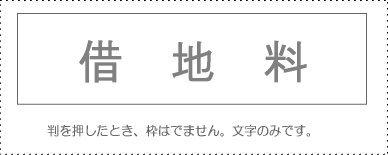 借 地 料

判を押したとき、枠はでません。文字のみです。